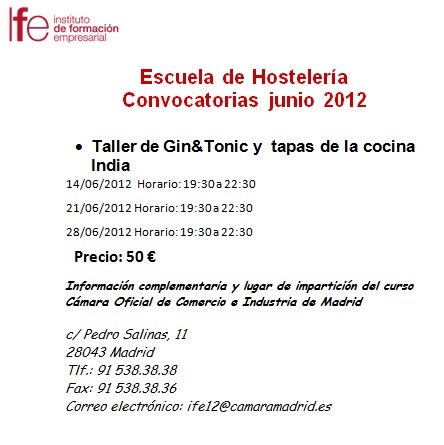 ife instituto de formación empresarial

Escuela de Hostelería
Convocatorias junio 2012

• Taller de Gin&Tonic y tapas de la cocina India

14/06/2012 Horario: 19:30 a 22:30

21/06/2012 Horario: 19:30 a 22:30

28/06/2012 Horario: 19:30 a 22:30

Precio: 50 €

Información complementaria y lugar de impartición del curso Cámara Oficial de Comercio e Industria de Madrid

c/ Pedro Salinas, 11
28043 Madrid
Tlf.: 91 538.38.38
Fax: 91 538.38.36
Correo electrónico: ife12@camaramadrid.es